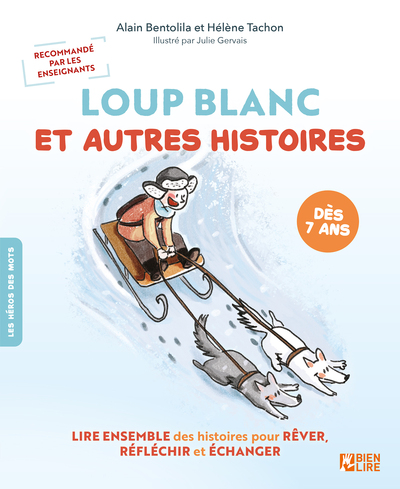 Alain Bentolila et Hélène Tachon
Illustré par Julie Gervais

RECOMMANDÉ PAR LES ENSEIGNANTS

LOUP BLANC
ET AUTRES HISTOIRES

DÈS 7 ANS

LES HÉROS DES MOTS

LIRE ENSEMBLE des histoires pour RÊVER, RÉFLÉCHIR et ÉCHANGER

BIEN LIRE